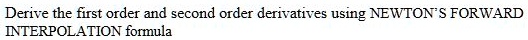 Derive the first order and second order derivatives using NEWTON'S FORWARD INTERPOLATION formula